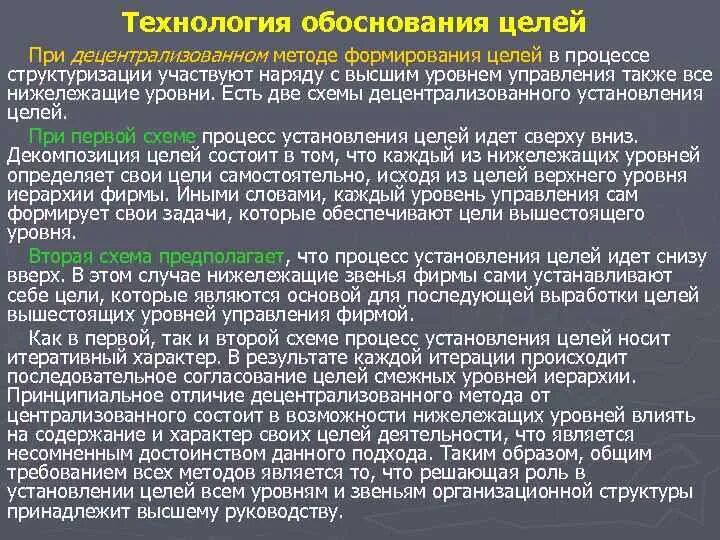 Технология обоснования целей

При децентрализованном методе формирования целей в процессе структуризации участвуют наряду с высшим уровнем управления также все нижележащие уровни. Есть две схемы децентрализованного установления целей.

При первой схеме процесс установления целей идет сверху вниз. Декомпозиция целей состоит в том, что каждый из нижележащих уровней определяет свои цели самостоятельно, исходя из целей верхнего уровня иерархии фирмы. Иными словами, каждый уровень управления сам формирует свои задачи, которые обеспечивают цели вышестоящего уровня.

Вторая схема предполагает, что процесс установления целей идет снизу вверх. В этом случае нижележащие звенья фирмы сами устанавливают себе цели, которые являются основой для последующей выработки целей вышестоящих уровней управления фирмой.

Как в первой, так и второй схеме процесс установления целей носит итеративный характер. В результате каждой итерации происходит последовательное согласование целей смежных уровней иерархии. Принципиальное отличие децентрализованного метода от централизованного состоит в возможности нижележащих уровней влиять на содержание и характер своих целей деятельности, что является несомненным достоинством данного подхода. Таким образом, общим требованием всех методов является то, что решающая роль в установлении целей всем уровням и звеньям организационной структуры принадлежит высшему руководству.